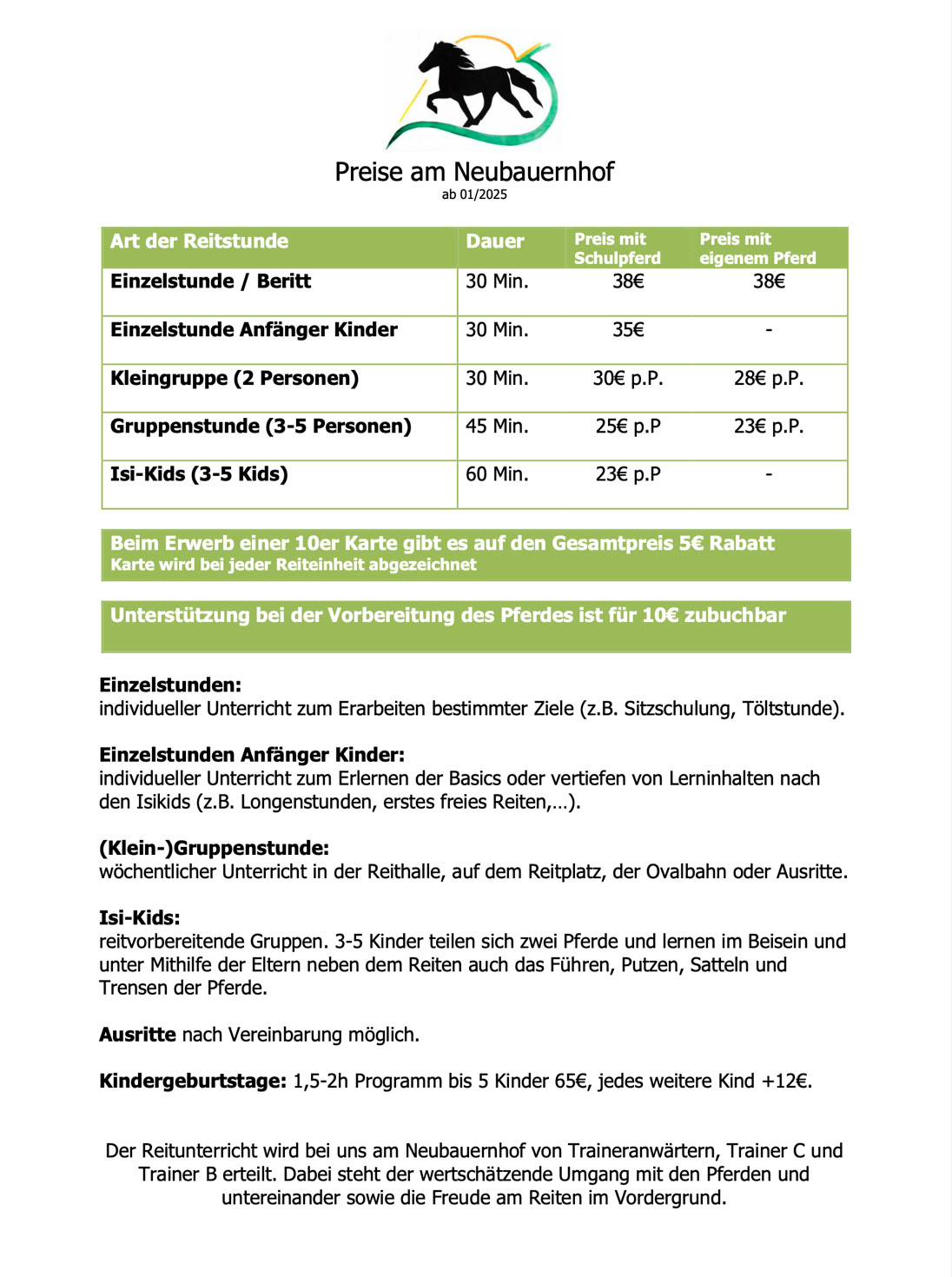 Preise am Neubauernhof
ab 01/2025

| Art der Reitstunde | Dauer | Preis mit Schulpferd | Preis mit eigenem Pferd |
|---|---|---|---|
| Einzelstunde / Beritt | 30 Min. | 38€ | 38€ |
| Einzelstunde Anfänger Kinder | 30 Min. | 35€ | - |
| Kleingruppe (2 Personen) | 30 Min. | 30€ p.P. | 28€ p.P. |
| Gruppenstunde (3-5 Personen) | 45 Min. | 25€ p.P | 23€ p.P. |
| Isi-Kids (3-5 Kids) | 60 Min. | 23€ p.P | - |

Beim Erwerb einer 10er Karte gibt es auf den Gesamtpreis 5€ Rabatt
Karte wird bei jeder Reiteinheit abgezeichnet

Unterstützung bei der Vorbereitung des Pferdes ist für 10€ zubuchbar

Einzelstunden:
individueller Unterricht zum Erarbeiten bestimmter Ziele (z.B. Sitzschulung, Töltstunde).

Einzelstunden Anfänger Kinder:
individueller Unterricht zum Erlernen der Basics oder vertiefen von Lerninhalten nach den Isikids (z.B. Longenstunden, erstes freies Reiten,…).

(Klein-)Gruppenstunde:
wöchentlicher Unterricht in der Reithalle, auf dem Reitplatz, der Ovalbahn oder Ausritte.

Isi-Kids:
reitvorbereitende Gruppen. 3-5 Kinder teilen sich zwei Pferde und lernen im Beisein und unter Mithilfe der Eltern neben dem Reiten auch das Führen, Putzen, Satteln und Trensen der Pferde.

Ausritte nach Vereinbarung möglich.

Kindergeburtstage: 1,5-2h Programm bis 5 Kinder 65€, jedes weitere Kind +12€.

Der Reitunterricht wird bei uns am Neubauernhof von Traineranwärtern, Trainer C und Trainer B erteilt. Dabei steht der wertschätzende Umgang mit den Pferden und untereinander sowie die Freude am Reiten im Vordergrund.